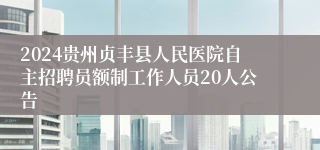 2024贵州贞丰县人民医院自主招聘员额制工作人员20人公告